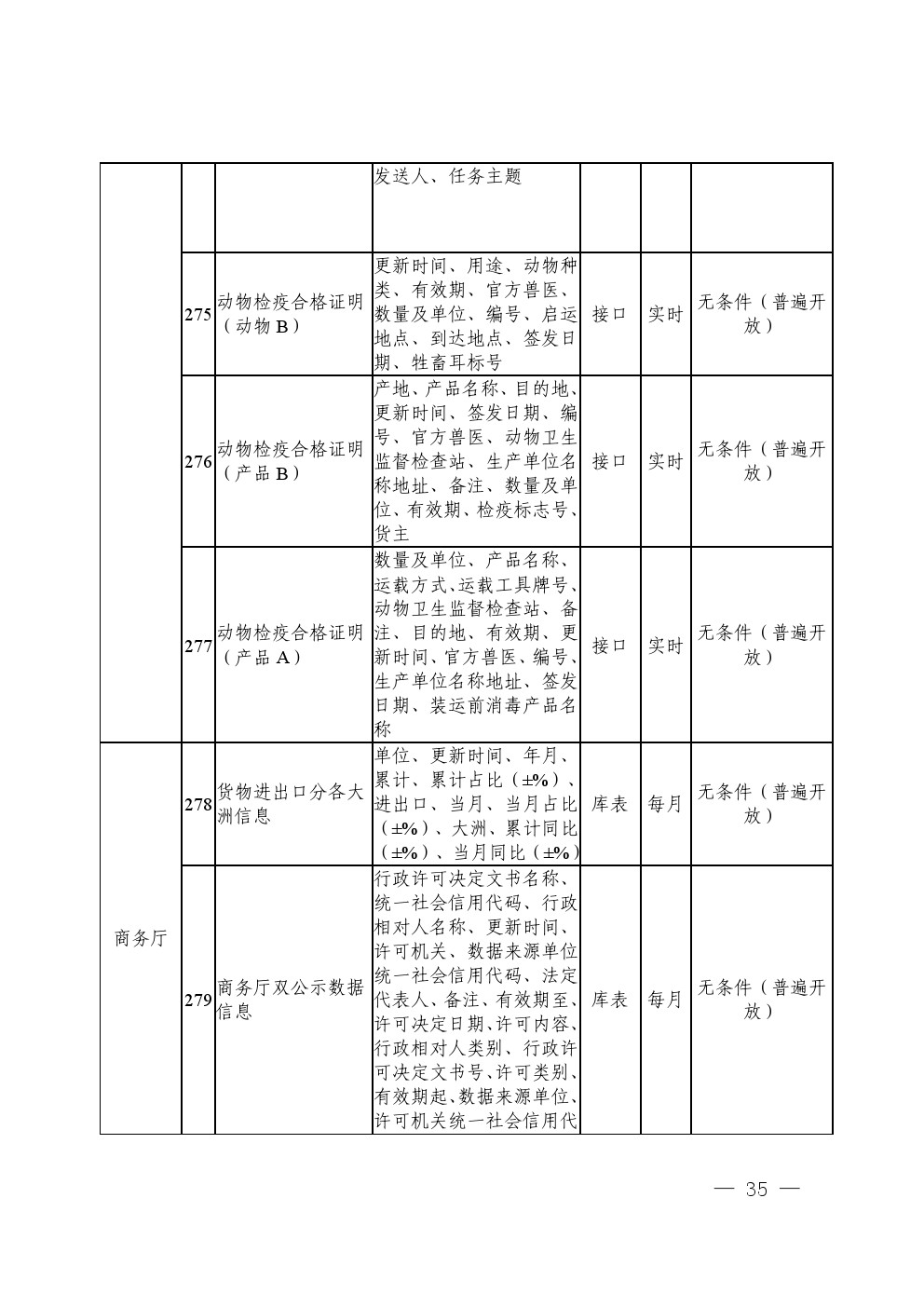 |  |  |  | 发送人、任务主题 |  |  |  |
|---|---|---|---|---|---|---|
|  | 275 | 动物检疫合格证明（动物B） | 更新时间、用途、动物种类、有效期、官方兽医、数量及单位、编号、启运地点、到达地点、签发日期、牲畜耳标号 | 接口 | 实时 | 无条件（普遍开放） |
|  | 276 | 动物检疫合格证明（产品B） | 产地、产品名称、目的地、更新时间、签发日期、编号、官方兽医、动物卫生监督检查站、生产单位名称地址、备注、数量及单位、有效期、检疫标志号、货主 | 接口 | 实时 | 无条件（普遍开放） |
|  | 277 | 动物检疫合格证明（产品A） | 数量及单位、产品名称、运载方式、运载工具牌号、动物卫生监督检查站、备注、目的地、有效期、更新时间、官方兽医、编号、生产单位名称地址、签发日期、装运前消毒产品名称 | 接口 | 实时 | 无条件（普遍开放） |
| 商务厅 | 278 | 货物进出口分各大洲信息 | 单位、更新时间、年月、累计、累计占比（±%）、进出口、当月、当月占比（±%）、大洲、累计同比（±%）、当月同比（±%） | 库表 | 每月 | 无条件（普遍开放） |
|  | 279 | 商务厅双公示数据信息 | 行政许可决定文书名称、统一社会信用代码、行政相对人名称、更新时间、许可机关、数据来源单位统一社会信用代码、法定代表人、备注、有效期至、许可决定日期、许可内容、行政相对人类别、行政许可决定文书号、许可类别、有效期起、数据来源单位、许可机关统一社会信用代 | 库表 | 每月 | 无条件（普遍开放） |

— 35 —